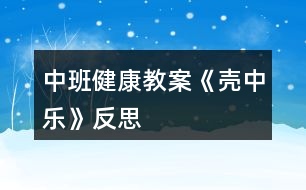 中班健康教案《壳中乐》反思